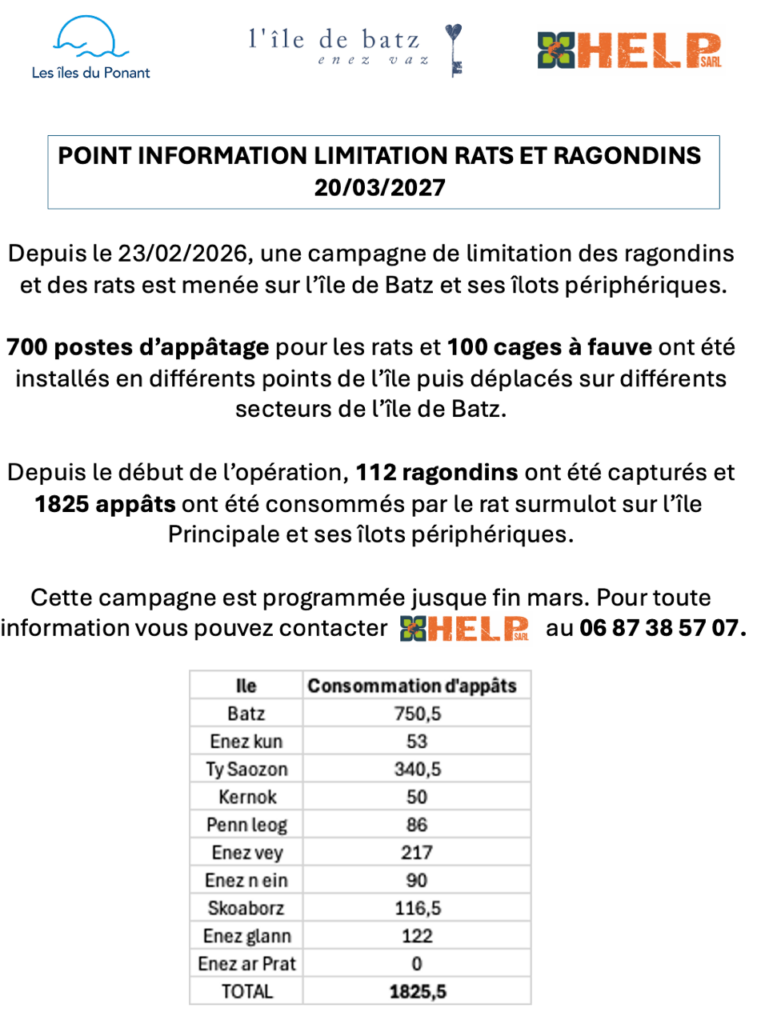 Les îles du Ponant

l'île de batz
enez vaz

HELP SARL

POINT INFORMATION LIMITATION RATS ET RAGONDINS
20/03/2027

Depuis le 23/02/2026, une campagne de limitation des ragondins et des rats est menée sur l'île de Batz et ses îlots périphériques.

700 postes d'appâtage pour les rats et 100 cages à fauve ont été installés en différents points de l'île puis déplacés sur différents secteurs de l'île de Batz.

Depuis le début de l'opération, 112 ragondins ont été capturés et 1825 appâts ont été consommés par le rat surmulot sur l'île Principale et ses îlots périphériques.

Cette campagne est programmée jusque fin mars. Pour toute information vous pouvez contacter HELP SARL au 06 87 38 57 07.

| Ile | Consommation d'appâts |
|---|---|
| Batz | 750,5 |
| Enez kun | 53 |
| Ty Saozon | 340,5 |
| Kernok | 50 |
| Penn leog | 86 |
| Enez vey | 217 |
| Enez n ein | 90 |
| Skoaborz | 116,5 |
| Enez glann | 122 |
| Enez ar Prat | 0 |
| TOTAL | 1825,5 |